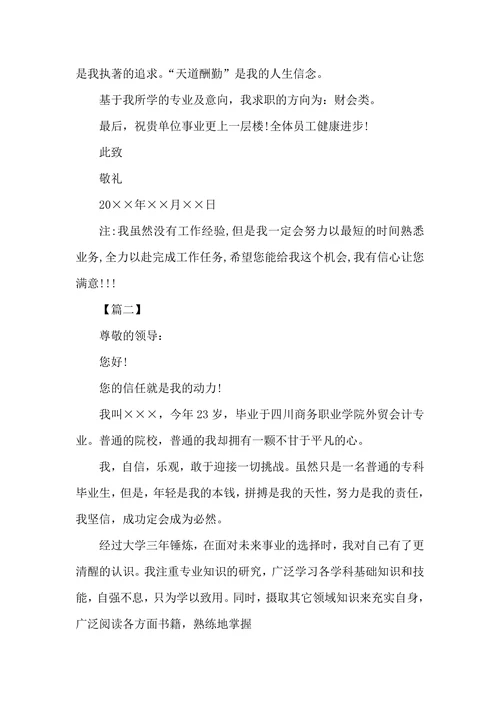 是我执著的追求。“天道酬勤”是我的人生信念。

基于我所学的专业及意向，我求职的方向为：财会类。

最后，祝贵单位事业更上一层楼!全体员工健康进步!

此致

敬礼

20××年××月××日

注:我虽然没有工作经验,但是我一定会努力以最短的时间熟悉业务,全力以赴完成工作任务,希望您能给我这个机会,我有信心让您满意!!!

【篇二】

尊敬的领导:

您好!

您的信任就是我的动力!

我叫×××，今年23岁，毕业于四川商务职业学院外贸会计专业。普通的院校，普通的我却拥有一颗不甘于平凡的心。

我，自信，乐观，敢于迎接一切挑战。虽然只是一名普通的专科毕业生，但是，年轻是我的本钱，拼搏是我的天性，努力是我的责任，我坚信，成功定会成为必然。

经过大学三年锤炼，在面对未来事业的选择时，我对自己有了更清醒的认识。我注重专业知识的研究，广泛学习各学科基础知识和技能，自强不息，只为学以致用。同时，摄取其它领域知识来充实自身，广泛阅读各方面书籍，熟练地掌握